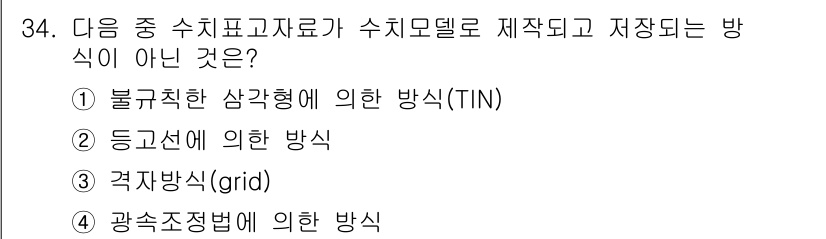 34. 다음 중 수치표고자료가 수치모델로 제작되고 저장되는 방식이 아닌 것은?

① 불규칙한 삼각형에 의한 방식(TIN)

② 등고선에 의한 방식

③ 격자방식(grid)

④ 광속조정법에 의한 방식